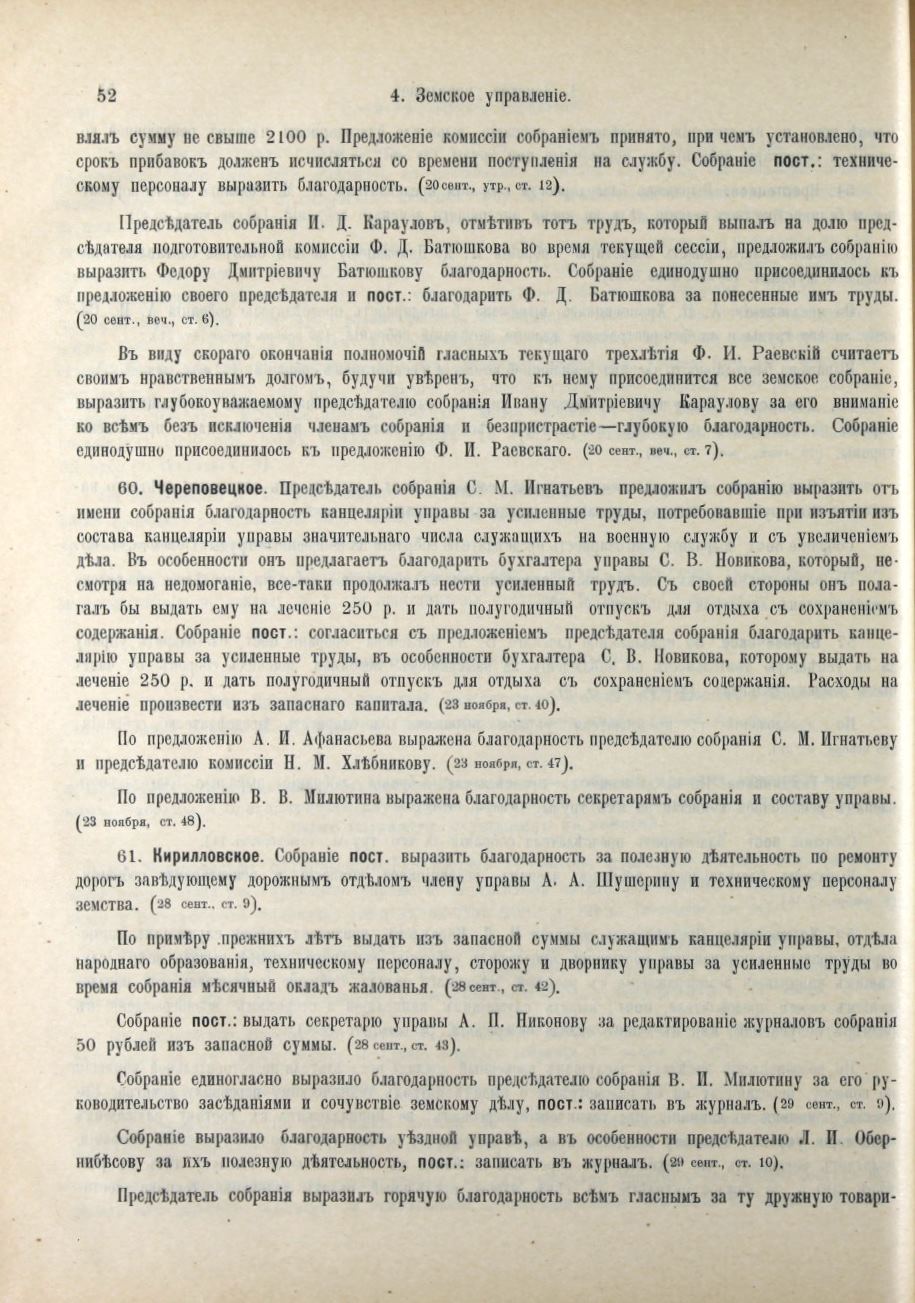 52 4. Земское управленіе.

влялъ сумму не свыше 2100 р. Предложеніе комиссіи собраніемъ принято, при чемъ установлено, что срокъ прибавокъ долженъ исчисляться со времени поступленія на службу. Собраніе пост.: техническому персоналу выразить благодарность. (20 сент., утр., ст. 12).

Предсѣдатель собранія И. Д. Карауловъ, отмѣтивъ тотъ трудъ, который выпалъ на долю предсѣдателя подготовительной комиссіи Ф. Д. Батюшкова во время текущей сессіи, предложилъ собранію выразить Федору Дмитріевичу Батюшкову благодарность. Собраніе единодушно присоединилось къ предложенію своего предсѣдателя и пост.: благодарить Ф. Д. Батюшкова за понесенные имъ труды. (20 сент., веч., ст. 6).

Въ виду скораго окончанія полномочій гласныхъ текущаго трехлѣтія Ф. И. Раевскій считаетъ своимъ нравственнымъ долгомъ, будучи увѣренъ, что къ нему присоединится все земское собраніе, выразить глубокоуважаемому предсѣдателю собранія Ивану Дмитріевичу Караулову за его вниманіе ко всѣмъ безъ исключенія членамъ собранія и безпристрастіе—глубокую благодарность. Собраніе единодушно присоединилось къ предложенію Ф. И. Раевскаго. (20 сент., веч., ст. 7).

60. Череповецкое. Предсѣдатель собранія С. М. Игнатьевъ предложилъ собранію выразить отъ имени собранія благодарность канцеляріи управы за усиленные труды, потребовавшіе при изъятіи изъ состава канцеляріи управы значительнаго числа служащихъ на военную службу и съ увеличеніемъ дѣла. Въ особенности онъ предлагаетъ благодарить бухгалтера управы С. В. Новикова, который, несмотря на недомоганіе, все-таки продолжалъ нести усиленный трудъ. Съ своей стороны онъ полагалъ бы выдать ему на леченіе 250 р. и дать полугодичный отпускъ для отдыха съ сохраненіемъ содержанія. Собраніе пост.: согласиться съ предложеніемъ предсѣдателя собранія благодарить канцелярію управы за усиленные труды, въ особенности бухгалтера С. В. Новикова, которому выдать на леченіе 250 р. и дать полугодичный отпускъ для отдыха съ сохраненіемъ содержанія. Расходы на леченіе произвести изъ запаснаго капитала. (23 ноября, ст. 40).

По предложенію А. И. Афанасьева выражена благодарность предсѣдателю собранія С. М. Игнатьеву и предсѣдателю комиссіи Н. М. Хлѣбникову. (23 ноября, ст. 47).

По предложенію В. В. Милютина выражена благодарность секретарямъ собранія и составу управы. (23 ноября, ст. 48).

61. Кирилловское. Собраніе пост. выразить благодарность за полезную дѣятельность по ремонту дорогъ завѣдующему дорожнымъ отдѣломъ члену управы А. А. Шушерину и техническому персоналу земства. (28 сент., ст. 9).

По примѣру прежнихъ лѣтъ выдать изъ запасной суммы служащимъ канцеляріи управы, отдѣла народнаго образованія, техническому персоналу, сторожу и дворнику управы за усиленные труды во время собранія мѣсячный окладъ жалованья. (28 сент., ст. 42).

Собраніе пост.: выдать секретарю управы А. П. Никонову за редактированіе журналовъ собранія 50 рублей изъ запасной суммы. (28 сент., ст. 43).

Собраніе единогласно выразило благодарность предсѣдателю собранія В. И. Милютину за его руководительство засѣданіями и сочувствіе земскому дѣлу, пост.: записать въ журналъ. (29 сент., ст. 9).

Собраніе выразило благодарность уѣздной управѣ, а въ особенности предсѣдателю Л. И. Обернибѣсову за ихъ полезную дѣятельность, пост.: записать въ журналъ. (29 сент., ст. 10).

Предсѣдатель собранія выразилъ горячую благодарность всѣмъ гласнымъ за ту дружную товари-